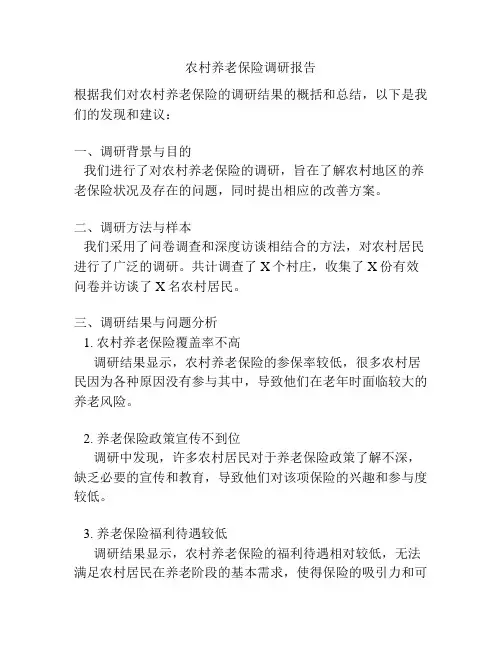 农村养老保险调研报告

根据我们对农村养老保险的调研结果的概括和总结，以下是我们的发现和建议：

一、调研背景与目的
我们进行了对农村养老保险的调研，旨在了解农村地区的养老保险状况及存在的问题，同时提出相应的改善方案。

二、调研方法与样本
我们采用了问卷调查和深度访谈相结合的方法，对农村居民进行了广泛的调研。共计调查了 X 个村庄，收集了 X 份有效问卷并访谈了 X 名农村居民。

三、调研结果与问题分析
1. 农村养老保险覆盖率不高
调研结果显示，农村养老保险的参保率较低，很多农村居民因为各种原因没有参与其中，导致他们在老年时面临较大的养老风险。

2. 养老保险政策宣传不到位
调研中发现，许多农村居民对于养老保险政策了解不深，缺乏必要的宣传和教育，导致他们对该项保险的兴趣和参与度较低。

3. 养老保险福利待遇较低
调研结果显示，农村养老保险的福利待遇相对较低，无法满足农村居民在养老阶段的基本需求，使得保险的吸引力和可